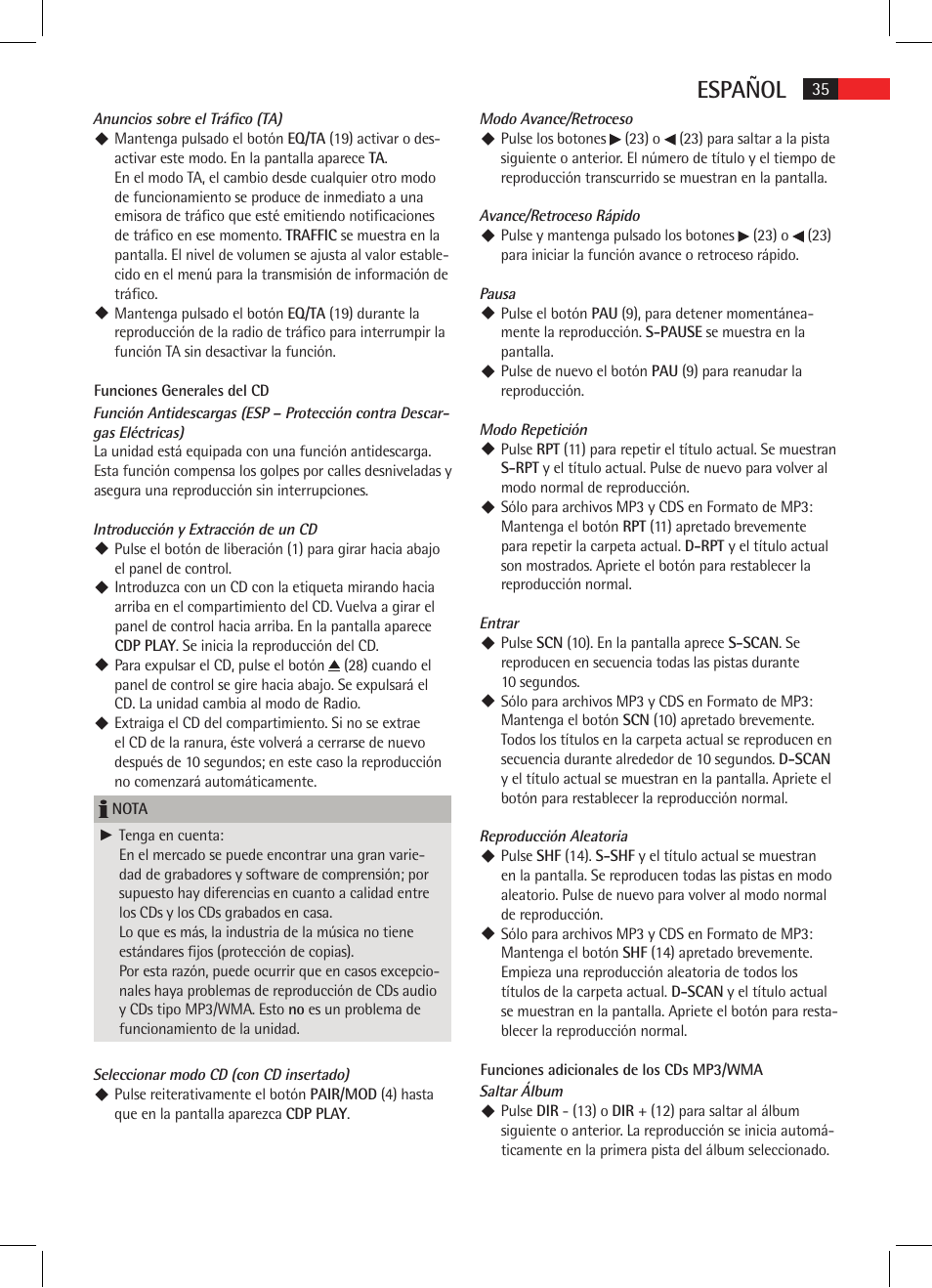 ESPAÑOL 35

Anuncios sobre el Tráfico (TA)
◆ Mantenga pulsado el botón EQ/TA (19) activar o desactivar este modo. En la pantalla aparece TA.
En el modo TA, el cambio desde cualquier otro modo de funcionamiento se produce de inmediato a una emisora de tráfico que esté emitiendo notificaciones de tráfico en ese momento. TRAFFIC se muestra en la pantalla. El nivel de volumen se ajusta al valor establecido en el menú para la transmisión de información de tráfico.
◆ Mantenga pulsado el botón EQ/TA (19) durante la reproducción de la radio de tráfico para interrumpir la función TA sin desactivar la función.

Funciones Generales del CD

Función Antidescargas (ESP – Protección contra Descargas Eléctricas)
La unidad está equipada con una función antidescarga. Esta función compensa los golpes por calles desniveladas y asegura una reproducción sin interrupciones.

Introducción y Extracción de un CD
◆ Pulse el botón de liberación (1) para girar hacia abajo el panel de control.
◆ Introduzca con un CD con la etiqueta mirando hacia arriba en el compartimiento del CD. Vuelva a girar el panel de control hacia arriba. En la pantalla aparece CDP PLAY. Se inicia la reproducción del CD.
◆ Para expulsar el CD, pulse el botón ⏏ (28) cuando el panel de control se gire hacia abajo. Se expulsará el CD. La unidad cambia al modo de Radio.
◆ Extraiga el CD del compartimiento. Si no se extrae el CD de la ranura, éste volverá a cerrarse de nuevo después de 10 segundos; en este caso la reproducción no comenzará automáticamente.

NOTA
▶ Tenga en cuenta:
En el mercado se puede encontrar una gran variedad de grabadores y software de comprensión; por supuesto hay diferencias en cuanto a calidad entre los CDs y los CDs grabados en casa.
Lo que es más, la industria de la música no tiene estándares fijos (protección de copias).
Por esta razón, puede ocurrir que en casos excepcionales haya problemas de reproducción de CDs audio y CDs tipo MP3/WMA. Esto no es un problema de funcionamiento de la unidad.

Seleccionar modo CD (con CD insertado)
◆ Pulse reiterativamente el botón PAIR/MOD (4) hasta que en la pantalla aparezca CDP PLAY.

Modo Avance/Retroceso
◆ Pulse los botones ▶ (23) o ◀ (23) para saltar a la pista siguiente o anterior. El número de título y el tiempo de reproducción transcurrido se muestran en la pantalla.

Avance/Retroceso Rápido
◆ Pulse y mantenga pulsado los botones ▶ (23) o ◀ (23) para iniciar la función avance o retroceso rápido.

Pausa
◆ Pulse el botón PAU (9), para detener momentáneamente la reproducción. S-PAUSE se muestra en la pantalla.
◆ Pulse de nuevo el botón PAU (9) para reanudar la reproducción.

Modo Repetición
◆ Pulse RPT (11) para repetir el título actual. Se muestran S-RPT y el título actual. Pulse de nuevo para volver al modo normal de reproducción.
◆ Sólo para archivos MP3 y CDS en Formato de MP3: Mantenga el botón RPT (11) apretado brevemente para repetir la carpeta actual. D-RPT y el título actual son mostrados. Apriete el botón para restablecer la reproducción normal.

Entrar
◆ Pulse SCN (10). En la pantalla aprece S-SCAN. Se reproducen en secuencia todas las pistas durante 10 segundos.
◆ Sólo para archivos MP3 y CDS en Formato de MP3: Mantenga el botón SCN (10) apretado brevemente. Todos los títulos en la carpeta actual se reproducen en secuencia durante alrededor de 10 segundos. D-SCAN y el título actual se muestran en la pantalla. Apriete el botón para restablecer la reproducción normal.

Reproducción Aleatoria
◆ Pulse SHF (14). S-SHF y el título actual se muestran en la pantalla. Se reproducen todas las pistas en modo aleatorio. Pulse de nuevo para volver al modo normal de reproducción.
◆ Sólo para archivos MP3 y CDS en Formato de MP3: Mantenga el botón SHF (14) apretado brevemente. Empieza una reproducción aleatoria de todos los títulos de la carpeta actual. D-SCAN y el título actual se muestran en la pantalla. Apriete el botón para restablecer la reproducción normal.

Funciones adicionales de los CDs MP3/WMA
Saltar Álbum
◆ Pulse DIR - (13) o DIR + (12) para saltar al álbum siguiente o anterior. La reproducción se inicia automáticamente en la primera pista del álbum seleccionado.